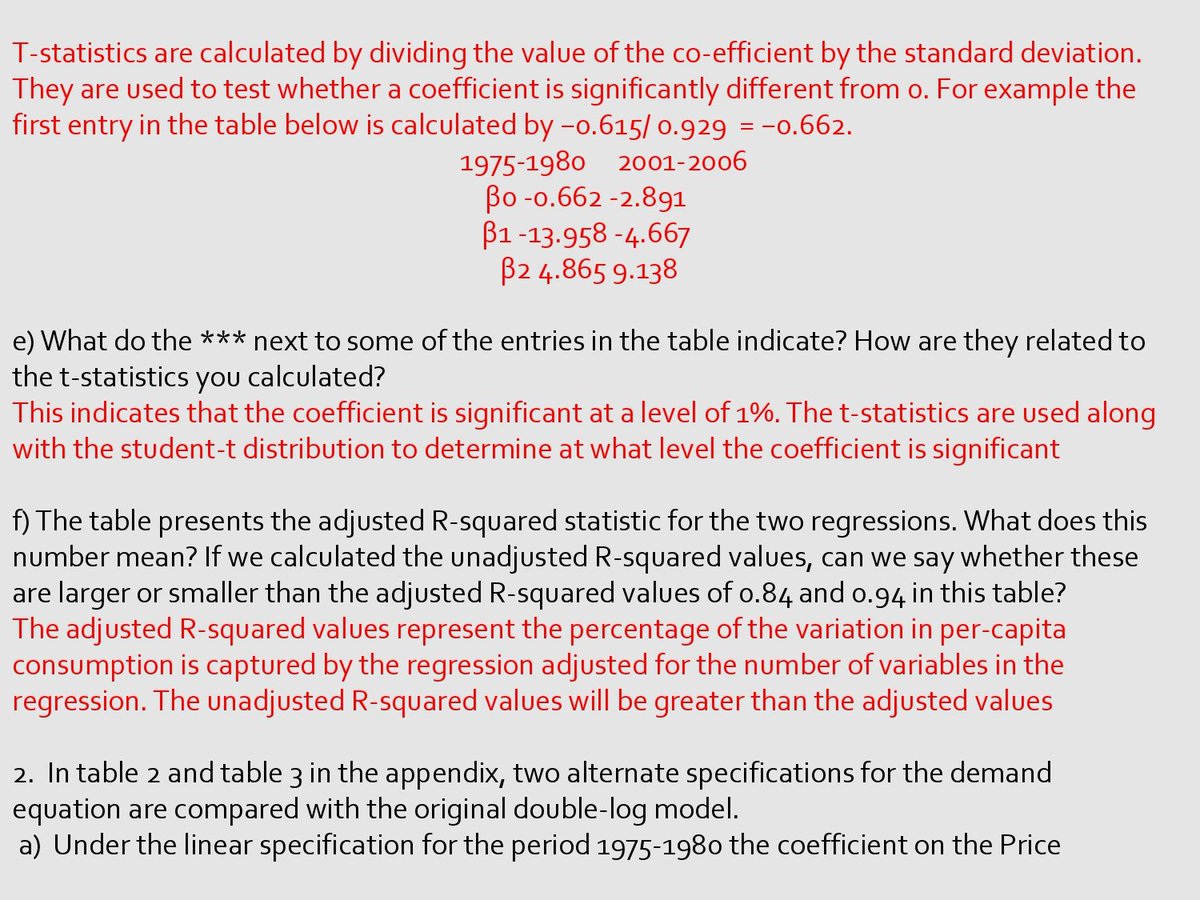 T-statistics are calculated by dividing the value of the co-efficient by the standard deviation. They are used to test whether a coefficient is significantly different from 0. For example the first entry in the table below is calculated by −0.615/ 0.929 = −0.662.

1975-1980 2001-2006
β0 -0.662 -2.891
β1 -13.958 -4.667
β2 4.865 9.138

e) What do the *** next to some of the entries in the table indicate? How are they related to the t-statistics you calculated?
This indicates that the coefficient is significant at a level of 1%. The t-statistics are used along with the student-t distribution to determine at what level the coefficient is significant

f) The table presents the adjusted R-squared statistic for the two regressions. What does this number mean? If we calculated the unadjusted R-squared values, can we say whether these are larger or smaller than the adjusted R-squared values of 0.84 and 0.94 in this table?
The adjusted R-squared values represent the percentage of the variation in per-capita consumption is captured by the regression adjusted for the number of variables in the regression. The unadjusted R-squared values will be greater than the adjusted values

2. In table 2 and table 3 in the appendix, two alternate specifications for the demand equation are compared with the original double-log model.
a) Under the linear specification for the period 1975-1980 the coefficient on the Price